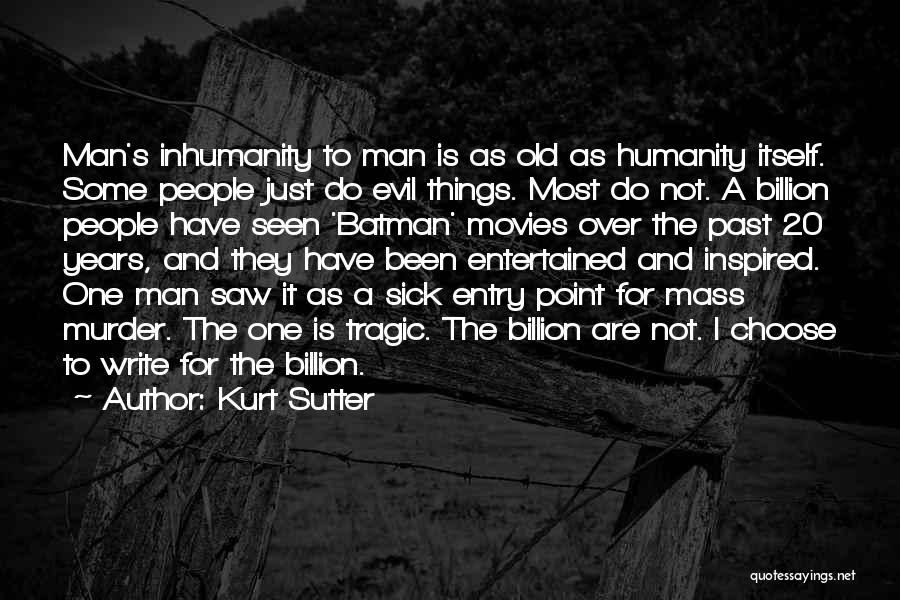 Man's inhumanity to man is as old as humanity itself. Some people just do evil things. Most do not. A billion people have seen 'Batman' movies over the past 20 years, and they have been entertained and inspired. One man saw it as a sick entry point for mass murder. The one is tragic. The billion are not. I choose to write for the billion.

~ Author: Kurt Sutter

quotessayings.net